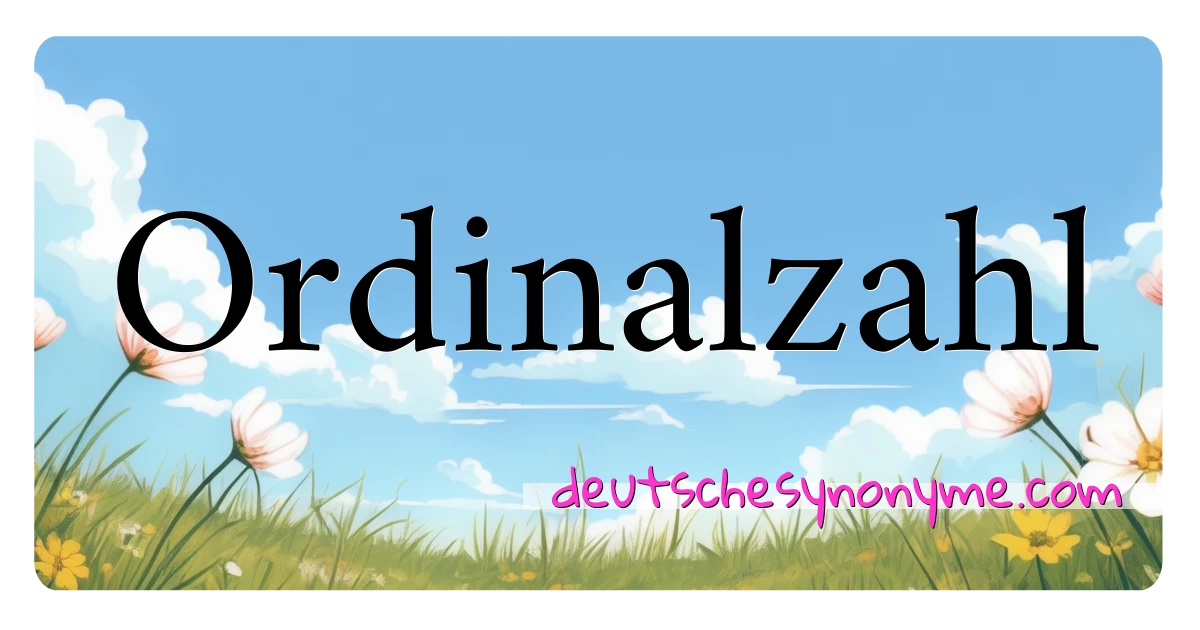 Ordinalzahl

deutschesynonyme.com